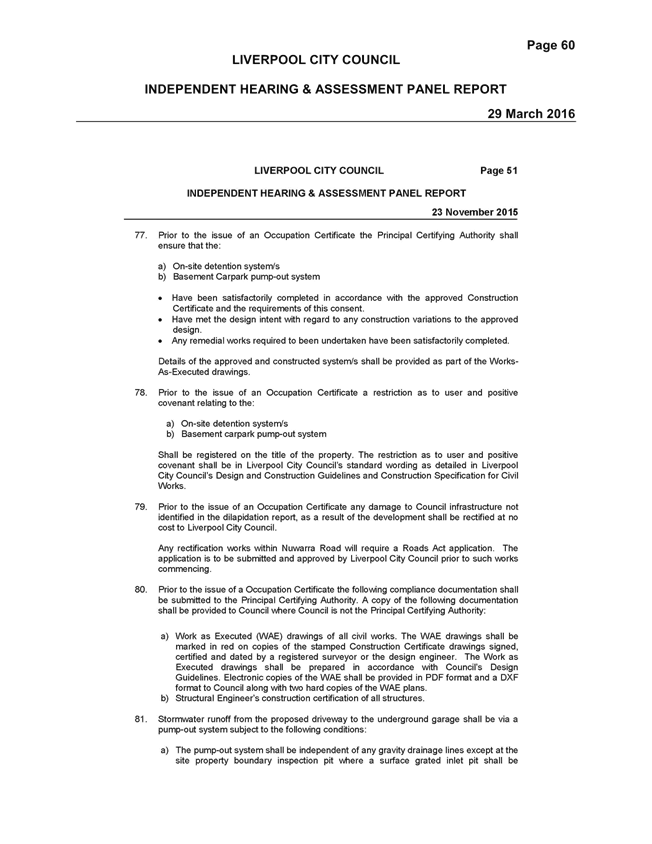 Page 60

LIVERPOOL CITY COUNCIL

INDEPENDENT HEARING & ASSESSMENT PANEL REPORT

29 March 2016

LIVERPOOL CITY COUNCIL Page 51

INDEPENDENT HEARING & ASSESSMENT PANEL REPORT

23 November 2015

77. Prior to the issue of an Occupation Certificate the Principal Certifying Authority shall ensure that the:

a) On-site detention system/s
b) Basement Carpark pump-out system

• Have been satisfactorily completed in accordance with the approved Construction Certificate and the requirements of this consent.
• Have met the design intent with regard to any construction variations to the approved design.
• Any remedial works required to been undertaken have been satisfactorily completed.

Details of the approved and constructed system/s shall be provided as part of the Works-As-Executed drawings.

78. Prior to the issue of an Occupation Certificate a restriction as to user and positive covenant relating to the:

a) On-site detention system/s
b) Basement carpark pump-out system

Shall be registered on the title of the property. The restriction as to user and positive covenant shall be in Liverpool City Council's standard wording as detailed in Liverpool City Council's Design and Construction Guidelines and Construction Specification for Civil Works.

79. Prior to the issue of an Occupation Certificate any damage to Council infrastructure not identified in the dilapidation report, as a result of the development shall be rectified at no cost to Liverpool City Council.

Any rectification works within Nuwarra Road will require a Roads Act application. The application is to be submitted and approved by Liverpool City Council prior to such works commencing.

80. Prior to the issue of a Occupation Certificate the following compliance documentation shall be submitted to the Principal Certifying Authority. A copy of the following documentation shall be provided to Council where Council is not the Principal Certifying Authority:

a) Work as Executed (WAE) drawings of all civil works. The WAE drawings shall be marked in red on copies of the stamped Construction Certificate drawings signed, certified and dated by a registered surveyor or the design engineer. The Work as Executed drawings shall be prepared in accordance with Council's Design Guidelines. Electronic copies of the WAE shall be provided in PDF format and a DXF format to Council along with two hard copies of the WAE plans.
b) Structural Engineer's construction certification of all structures.

81. Stormwater runoff from the proposed driveway to the underground garage shall be via a pump-out system subject to the following conditions:

a) The pump-out system shall be independent of any gravity drainage lines except at the site property boundary inspection pit where a surface grated inlet pit shall be